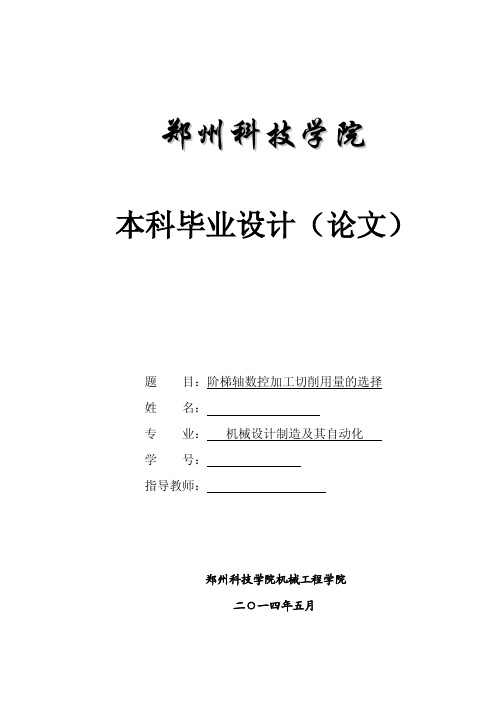 郑州科技学院

本科毕业设计（论文）

题　　目：阶梯轴数控加工切削用量的选择

姓　　名：

专　　业：　机械设计制造及其自动化

学　　号：

指导教师：

郑州科技学院机械工程学院

二〇一四年五月